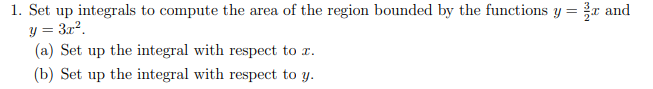 1. Set up integrals to compute the area of the region bounded by the functions $y = \frac{3}{2}x$ and $y = 3x^2$.

(a) Set up the integral with respect to $x$.

(b) Set up the integral with respect to $y$.